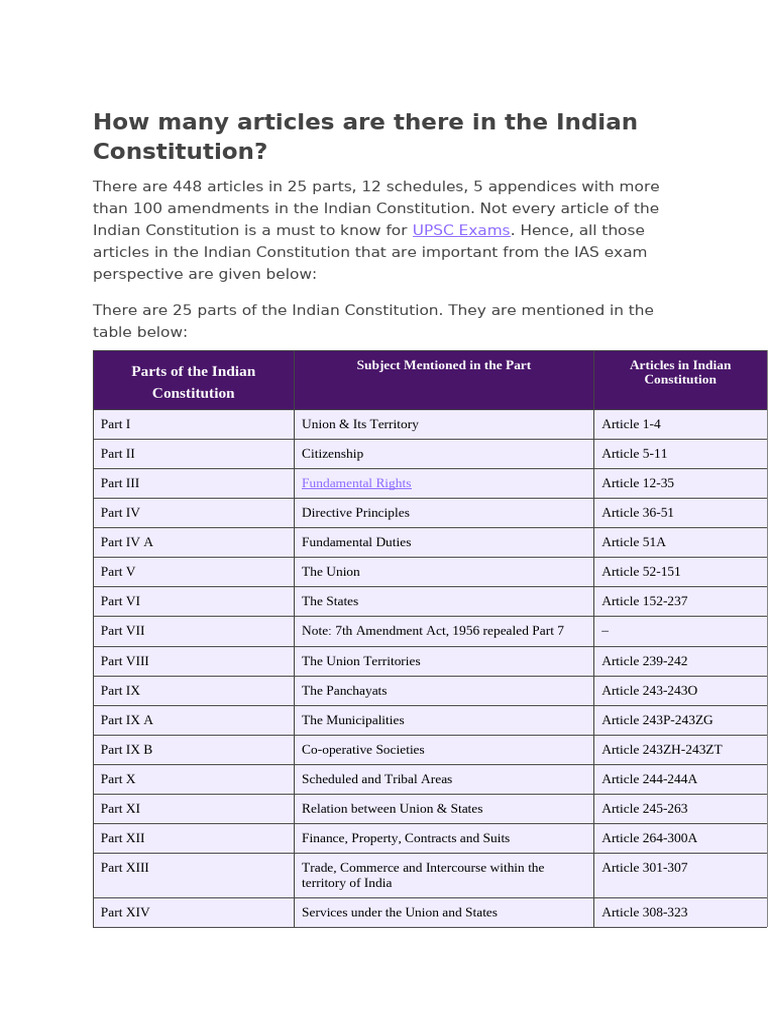 How many articles are there in the Indian Constitution?

There are 448 articles in 25 parts, 12 schedules, 5 appendices with more than 100 amendments in the Indian Constitution. Not every article of the Indian Constitution is a must to know for UPSC Exams. Hence, all those articles in the Indian Constitution that are important from the IAS exam perspective are given below:

There are 25 parts of the Indian Constitution. They are mentioned in the table below:

| Parts of the Indian Constitution | Subject Mentioned in the Part | Articles in Indian Constitution |
|---|---|---|
| Part I | Union & Its Territory | Article 1-4 |
| Part II | Citizenship | Article 5-11 |
| Part III | Fundamental Rights | Article 12-35 |
| Part IV | Directive Principles | Article 36-51 |
| Part IV A | Fundamental Duties | Article 51A |
| Part V | The Union | Article 52-151 |
| Part VI | The States | Article 152-237 |
| Part VII | Note: 7th Amendment Act, 1956 repealed Part 7 | – |
| Part VIII | The Union Territories | Article 239-242 |
| Part IX | The Panchayats | Article 243-243O |
| Part IX A | The Municipalities | Article 243P-243ZG |
| Part IX B | Co-operative Societies | Article 243ZH-243ZT |
| Part X | Scheduled and Tribal Areas | Article 244-244A |
| Part XI | Relation between Union & States | Article 245-263 |
| Part XII | Finance, Property, Contracts and Suits | Article 264-300A |
| Part XIII | Trade, Commerce and Intercourse within the territory of India | Article 301-307 |
| Part XIV | Services under the Union and States | Article 308-323 |